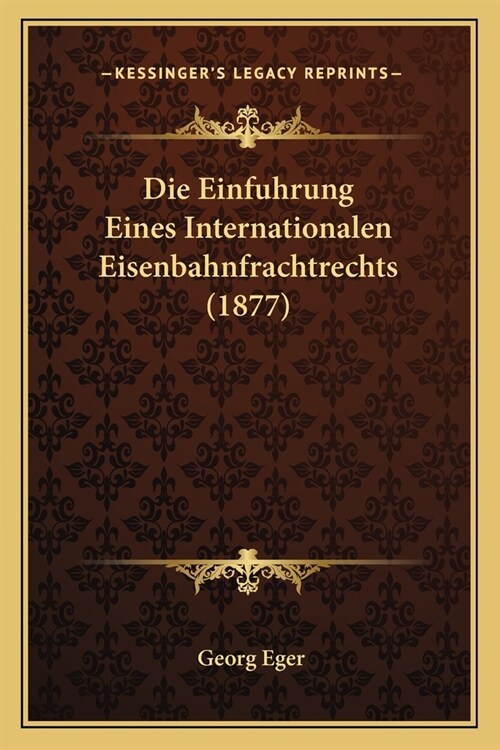 —KESSINGER'S LEGACY REPRINTS—

Die Einfuhrung Eines Internationalen Eisenbahnfrachtrechts (1877)

Georg Eger